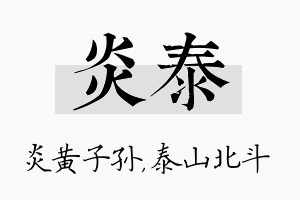 炎泰

炎黄子孙,泰山北斗